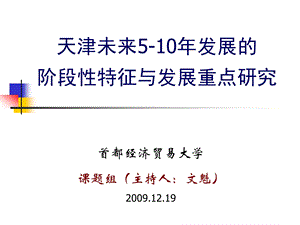 天津未来5-10年发展的
阶段性特征与发展重点研究

首都经济贸易大学

课题组（主持人：文魁）

2009.12.19